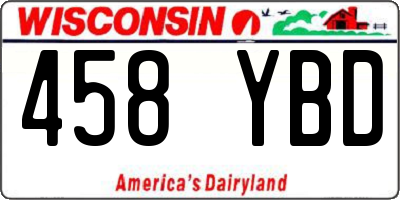 WISCONSIN

458 YBD

America's Dairyland